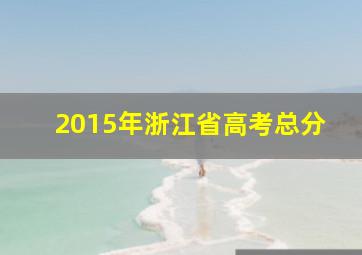 2015年浙江省高考总分